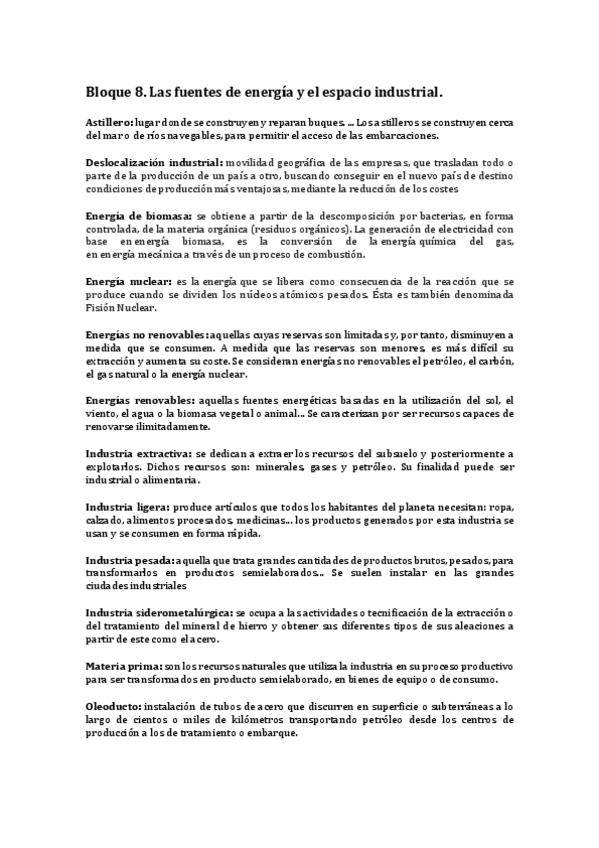 Bloque 8. Las fuentes de energía y el espacio industrial.

Astillero: lugar donde se construyen y reparan buques. ... Los astilleros se construyen cerca del mar o de ríos navegables, para permitir el acceso de las embarcaciones.

Deslocalización industrial: movilidad geográfica de las empresas, que trasladan todo o parte de la producción de un país a otro, buscando conseguir en el nuevo país de destino condiciones de producción más ventajosas, mediante la reducción de los costes

Energía de biomasa: se obtiene a partir de la descomposición por bacterias, en forma controlada, de la materia orgánica (residuos orgánicos). La generación de electricidad con base en energía biomasa, es la conversión de la energía química del gas, en energía mecánica a través de un proceso de combustión.

Energía nuclear: es la energía que se libera como consecuencia de la reacción que se produce cuando se dividen los núcleos atómicos pesados. Ésta es también denominada Fisión Nuclear.

Energías no renovables: aquellas cuyas reservas son limitadas y, por tanto, disminuyen a medida que se consumen. A medida que las reservas son menores, es más difícil su extracción y aumenta su coste. Se consideran energías no renovables el petróleo, el carbón, el gas natural o la energía nuclear.

Energías renovables: aquellas fuentes energéticas basadas en la utilización del sol, el viento, el agua o la biomasa vegetal o animal... Se caracterizan por ser recursos capaces de renovarse ilimitadamente.

Industria extractiva: se dedican a extraer los recursos del subsuelo y posteriormente a explotarlos. Dichos recursos son: minerales, gases y petróleo. Su finalidad puede ser industrial o alimentaria.

Industria ligera: produce artículos que todos los habitantes del planeta necesitan: ropa, calzado, alimentos procesados, medicinas... los productos generados por esta industria se usan y se consumen en forma rápida.

Industria pesada: aquella que trata grandes cantidades de productos brutos, pesados, para transformarlos en productos semielaborados... Se suelen instalar en las grandes ciudades industriales

Industria siderometalúrgica: se ocupa a las actividades o tecnificación de la extracción o del tratamiento del mineral de hierro y obtener sus diferentes tipos de sus aleaciones a partir de este como el acero.

Materia prima: son los recursos naturales que utiliza la industria en su proceso productivo para ser transformados en producto semielaborado, en bienes de equipo o de consumo.

Oleoducto: instalación de tubos de acero que discurren en superficie o subterráneas a lo largo de cientos o miles de kilómetros transportando petróleo desde los centros de producción a los de tratamiento o embarque.